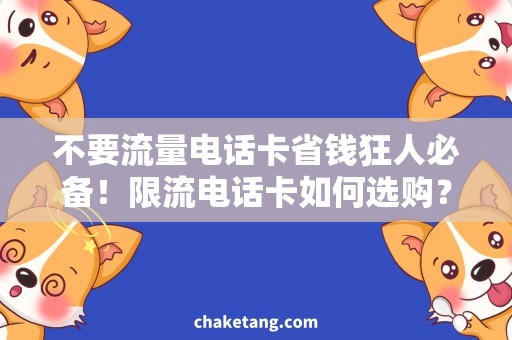 不要流量电话卡省钱狂人必备！限流电话卡如何选购？

chaketang.com